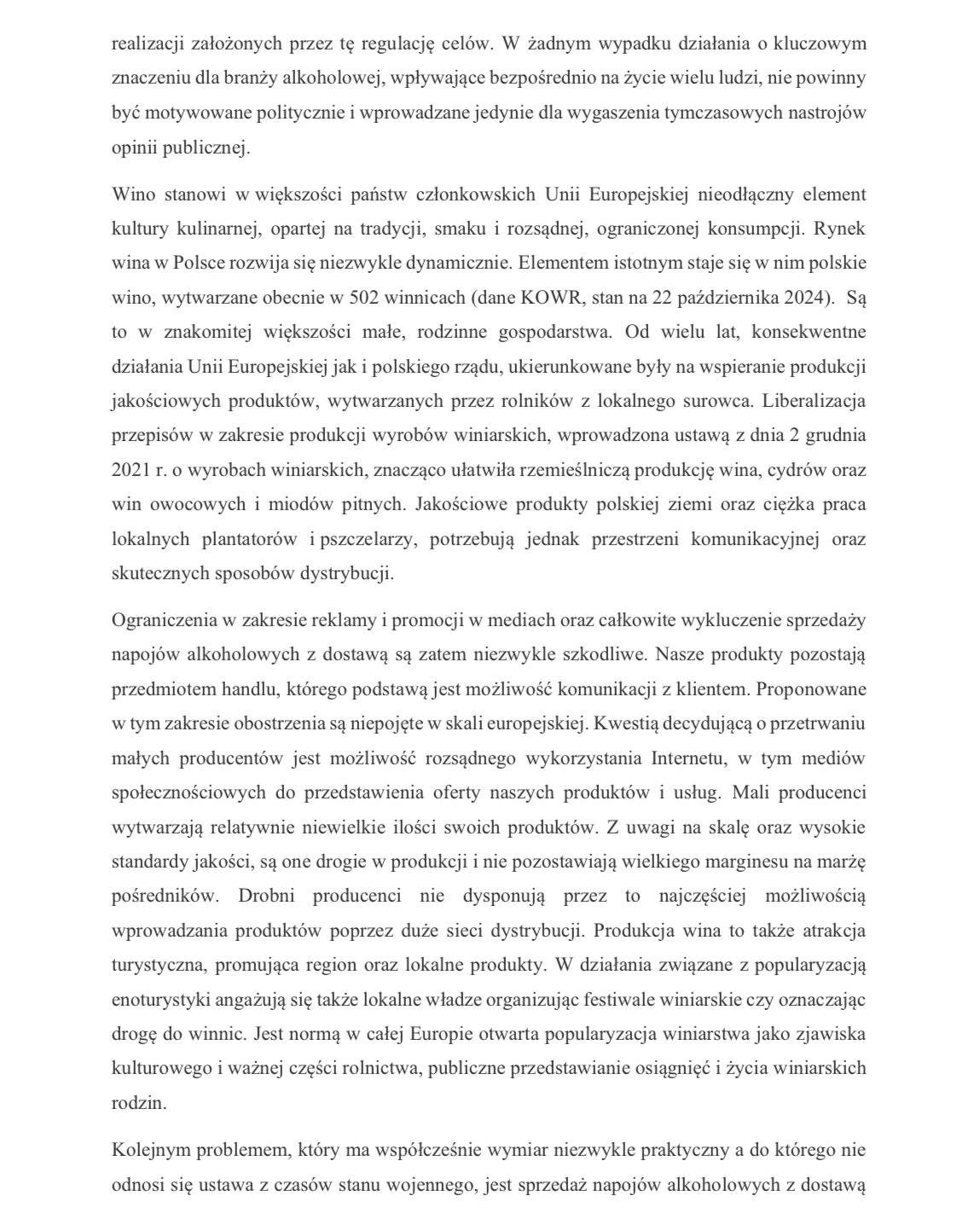 realizacji założonych przez tę regulację celów. W żadnym wypadku działania o kluczowym znaczeniu dla branży alkoholowej, wpływające bezpośrednio na życie wielu ludzi, nie powinny być motywowane politycznie i wprowadzane jedynie dla wygaszenia tymczasowych nastrojów opinii publicznej.

Wino stanowi w większości państw członkowskich Unii Europejskiej nieodłączny element kultury kulinarnej, opartej na tradycji, smaku i rozsądnej, ograniczonej konsumpcji. Rynek wina w Polsce rozwija się niezwykle dynamicznie. Elementem istotnym staje się w nim polskie wino, wytwarzane obecnie w 502 winnicach (dane KOWR, stan na 22 października 2024). Są to w znakomitej większości małe, rodzinne gospodarstwa. Od wielu lat, konsekwentne działania Unii Europejskiej jak i polskiego rządu, ukierunkowane były na wspieranie produkcji jakościowych produktów, wytwarzanych przez rolników z lokalnego surowca. Liberalizacja przepisów w zakresie produkcji wyrobów winiarskich, wprowadzona ustawą z dnia 2 grudnia 2021 r. o wyrobach winiarskich, znacząco ułatwiła rzemieślniczą produkcję wina, cydrów oraz win owocowych i miodów pitnych. Jakościowe produkty polskiej ziemi oraz ciężka praca lokalnych plantatorów i pszczelarzy, potrzebują jednak przestrzeni komunikacyjnej oraz skutecznych sposobów dystrybucji.

Ograniczenia w zakresie reklamy i promocji w mediach oraz całkowite wykluczenie sprzedaży napojów alkoholowych z dostawą są zatem niezwykle szkodliwe. Nasze produkty pozostają przedmiotem handlu, którego podstawą jest możliwość komunikacji z klientem. Proponowane w tym zakresie obostrzenia są niepojęte w skali europejskiej. Kwestią decydującą o przetrwaniu małych producentów jest możliwość rozsądnego wykorzystania Internetu, w tym mediów społecznościowych do przedstawienia oferty naszych produktów i usług. Mali producenci wytwarzają relatywnie niewielkie ilości swoich produktów. Z uwagi na skalę oraz wysokie standardy jakości, są one drogie w produkcji i nie pozostawiają wielkiego marginesu na marżę pośredników. Drobni producenci nie dysponują przez to najczęściej możliwością wprowadzania produktów poprzez duże sieci dystrybucji. Produkcja wina to także atrakcja turystyczna, promująca region oraz lokalne produkty. W działania związane z popularyzacją enoturystyki angażują się także lokalne władze organizując festiwale winiarskie czy oznaczając drogę do winnic. Jest normą w całej Europie otwarta popularyzacja winiarstwa jako zjawiska kulturowego i ważnej części rolnictwa, publiczne przedstawianie osiągnięć i życia winiarskich rodzin.

Kolejnym problemem, który ma współcześnie wymiar niezwykle praktyczny a do którego nie odnosi się ustawa z czasów stanu wojennego, jest sprzedaż napojów alkoholowych z dostawą